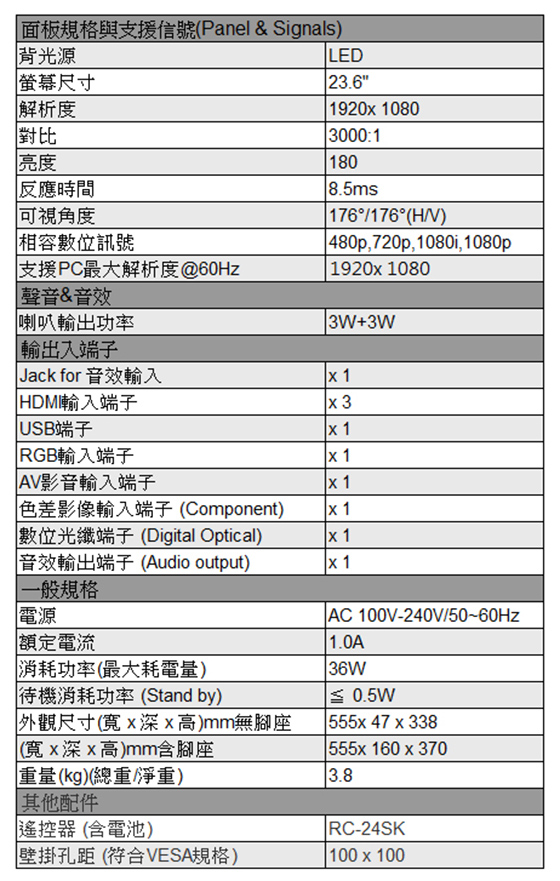 | 面板規格與支援信號(Panel & Signals) | |
|---|---|
| 背光源 | LED |
| 螢幕尺寸 | 23.6" |
| 解析度 | 1920x 1080 |
| 對比 | 3000:1 |
| 亮度 | 180 |
| 反應時間 | 8.5ms |
| 可視角度 | 176°/176°(H/V) |
| 相容數位訊號 | 480p,720p,1080i,1080p |
| 支援PC最大解析度@60Hz | 1920x 1080 |
| 聲音&音效 | |
| 喇叭輸出功率 | 3W+3W |
| 輸出入端子 | |
| Jack for 音效輸入 | x 1 |
| HDMI輸入端子 | x 3 |
| USB端子 | x 1 |
| RGB輸入端子 | x 1 |
| AV影音輸入端子 | x 1 |
| 色差影像輸入端子 (Component) | x 1 |
| 數位光纖端子 (Digital Optical) | x 1 |
| 音效輸出端子 (Audio output) | x 1 |
| 一般規格 | |
| 電源 | AC 100V-240V/50~60Hz |
| 額定電流 | 1.0A |
| 消耗功率(最大耗電量) | 36W |
| 待機消耗功率 (Stand by) | ≦ 0.5W |
| 外觀尺寸(寬 x 深 x 高)mm無腳座 | 555x 47 x 338 |
| (寬 x 深 x 高)mm含腳座 | 555x 160 x 370 |
| 重量(kg)(總重/淨重) | 3.8 |
| 其他配件 | |
| 遙控器 (含電池) | RC-24SK |
| 壁掛孔距 (符合VESA規格) | 100 x 100 |